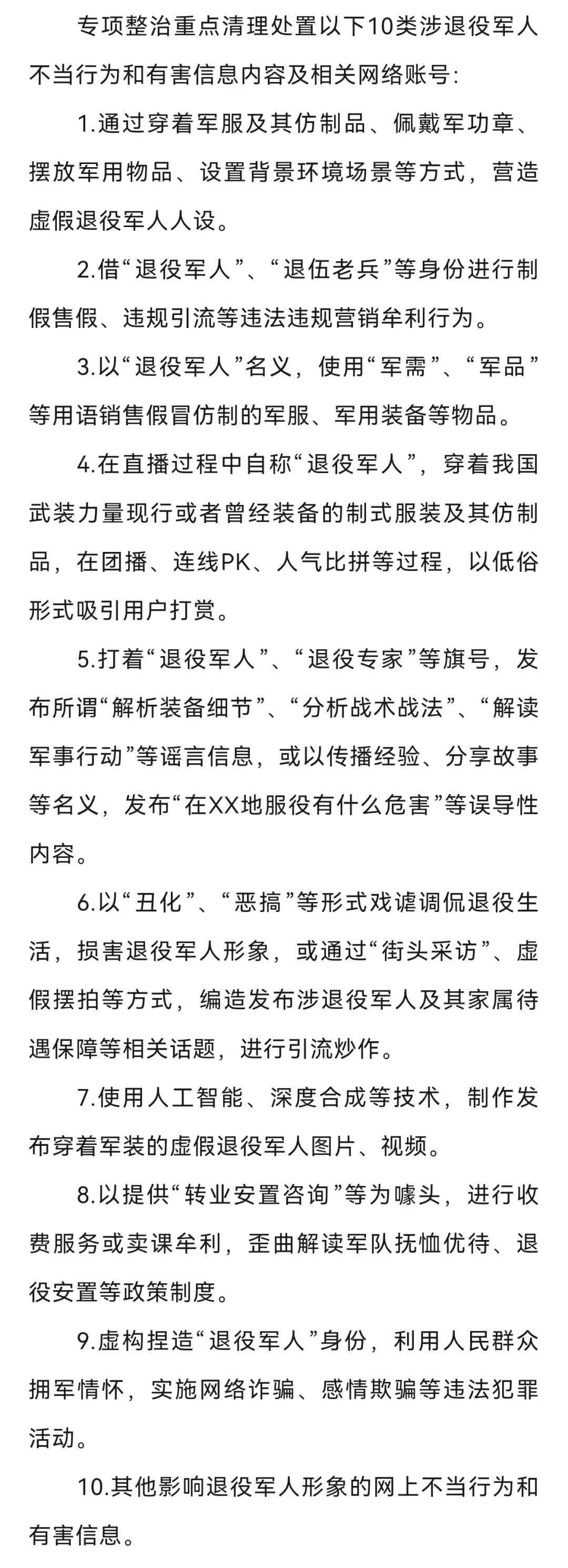 专项整治重点清理处置以下10类涉退役军人不当行为和有害信息内容及相关网络账号：

1.通过穿着军服及其仿制品、佩戴军功章、摆放军用物品、设置背景环境场景等方式，营造虚假退役军人人设。

2.借“退役军人”、“退伍老兵”等身份进行制假售假、违规引流等违法违规营销牟利行为。

3.以“退役军人”名义，使用“军需”、“军品”等用语销售假冒仿制的军服、军用装备等物品。

4.在直播过程中自称“退役军人”，穿着我国武装力量现行或者曾经装备的制式服装及其仿制品，在团播、连线PK、人气比拼等过程，以低俗形式吸引用户打赏。

5.打着“退役军人”、“退役专家”等旗号，发布所谓“解析装备细节”、“分析战术战法”、“解读军事行动”等谣言信息，或以传播经验、分享故事等名义，发布“在XX地服役有什么危害”等误导性内容。

6.以“丑化”、“恶搞”等形式戏谑调侃退役生活，损害退役军人形象，或通过“街头采访”、虚假摆拍等方式，编造发布涉退役军人及其家属待遇保障等相关话题，进行引流炒作。

7.使用人工智能、深度合成等技术，制作发布穿着军装的虚假退役军人图片、视频。

8.以提供“转业安置咨询”等为噱头，进行收费服务或卖课牟利，歪曲解读军队抚恤优待、退役安置等政策制度。

9.虚构捏造“退役军人”身份，利用人民群众拥军情怀，实施网络诈骗、感情欺骗等违法犯罪活动。

10.其他影响退役军人形象的网上不当行为和有害信息。